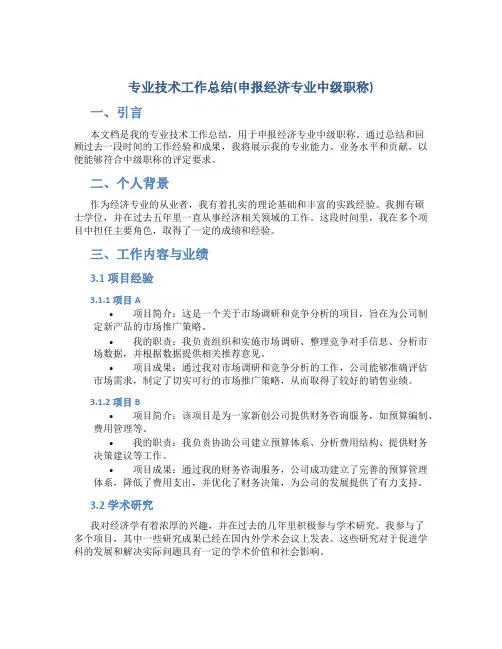 专业技术工作总结(申报经济专业中级职称)

一、引言

本文档是我的专业技术工作总结，用于申报经济专业中级职称。通过总结和回顾过去一段时间的工作经验和成果，我将展示我的专业能力、业务水平和贡献，以便能够符合中级职称的评定要求。

二、个人背景

作为经济专业的从业者，我有着扎实的理论基础和丰富的实践经验。我拥有硕士学位，并在过去五年里一直从事经济相关领域的工作。这段时间里，我在多个项目中担任主要角色，取得了一定的成绩和经验。

三、工作内容与业绩

3.1 项目经验

3.1.1 项目 A

• 项目简介：这是一个关于市场调研和竞争分析的项目，旨在为公司制定新产品的市场推广策略。

• 我的职责：我负责组织和实施市场调研、整理竞争对手信息、分析市场数据，并根据数据提供相关推荐意见。

• 项目成果：通过我对市场调研和竞争分析的工作，公司能够准确评估市场需求，制定了切实可行的市场推广策略，从而取得了较好的销售业绩。

3.1.2 项目 B

• 项目简介：该项目是为一家新创公司提供财务咨询服务，如预算编制、费用管理等。

• 我的职责：我负责协助公司建立预算体系、分析费用结构、提供财务决策建议等工作。

• 项目成果：通过我的财务咨询服务，公司成功建立了完善的预算管理体系，降低了费用支出，并优化了财务决策，为公司的发展提供了有力支持。

3.2 学术研究

我对经济学有着浓厚的兴趣，并在过去的几年里积极参与学术研究。我参与了多个项目，其中一些研究成果已经在国内外学术会议上发表。这些研究对于促进学科的发展和解决实际问题具有一定的学术价值和社会影响。